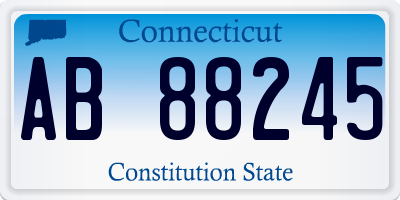 Connecticut

AB 88245

Constitution State